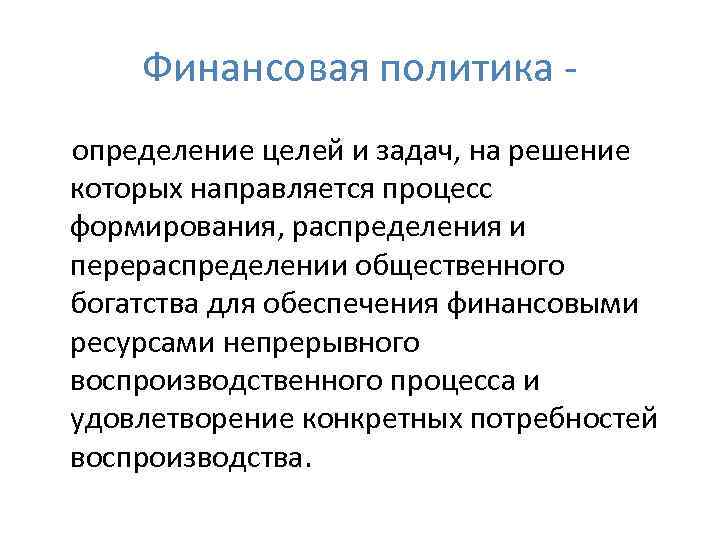 Финансовая политика -

определение целей и задач, на решение которых направляется процесс формирования, распределения и перераспределении общественного богатства для обеспечения финансовыми ресурсами непрерывного воспроизводственного процесса и удовлетворение конкретных потребностей воспроизводства.